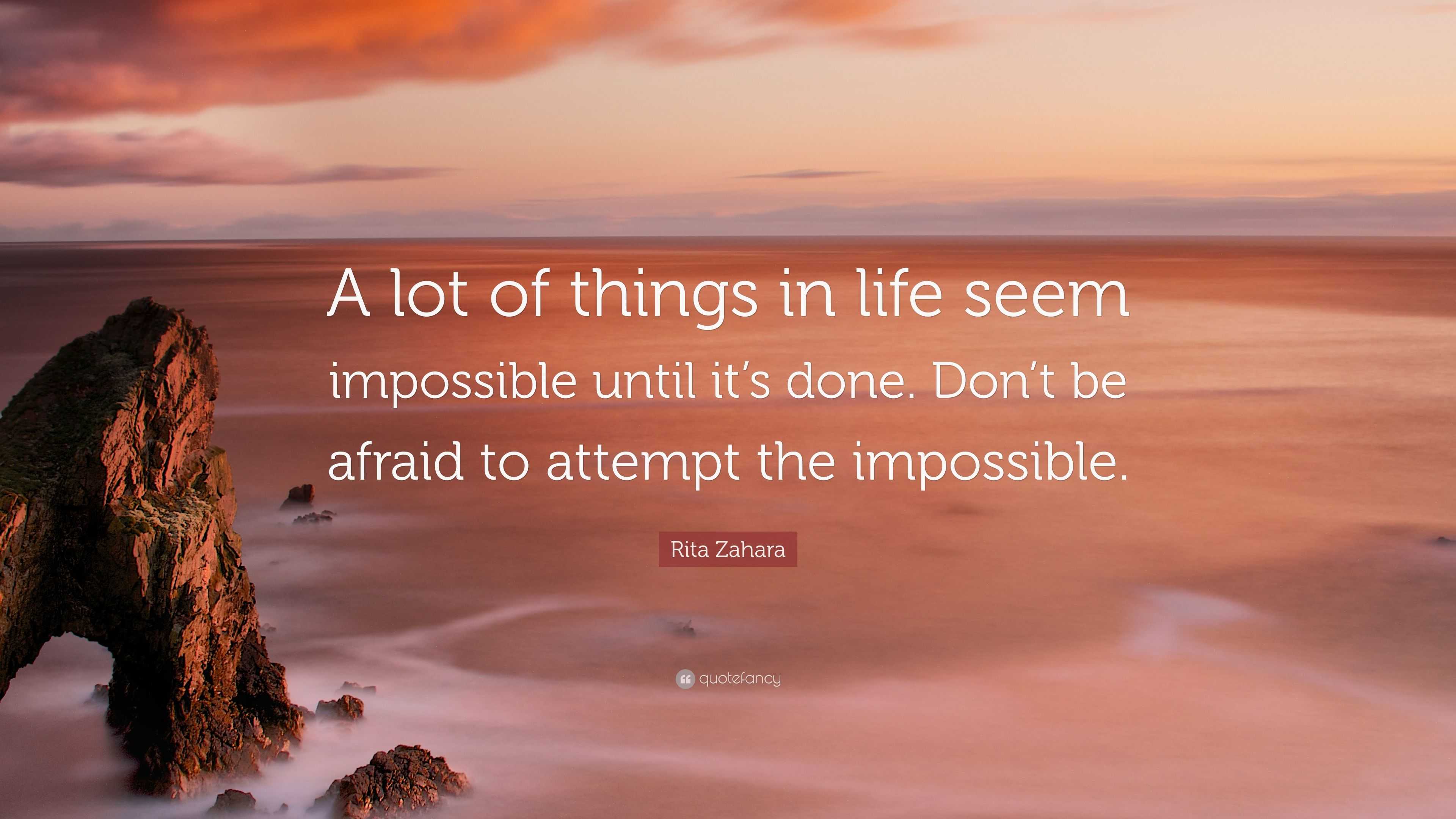 A lot of things in life seem impossible until it’s done. Don’t be afraid to attempt the impossible.

Rita Zahara

quotefancy